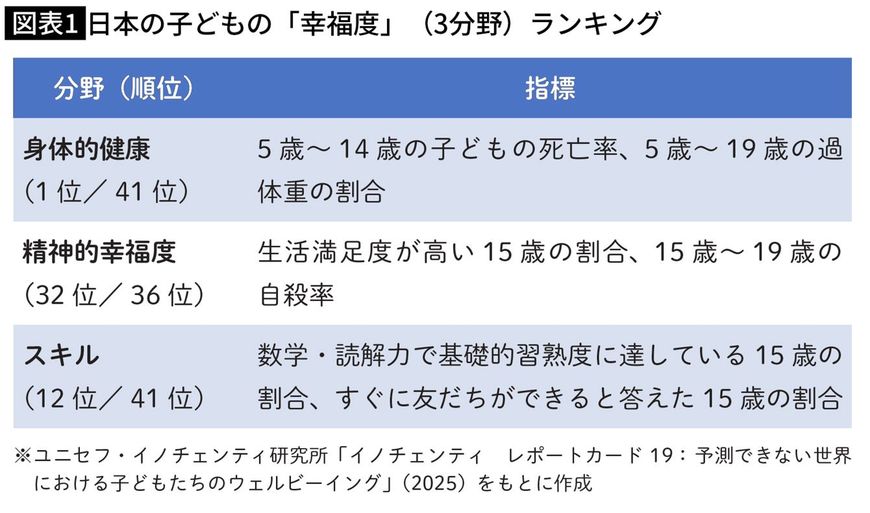 図表1 日本の子どもの「幸福度」（3分野）ランキング

| 分野（順位） | 指標 |
|---|---|
| 身体的健康（1 位／ 41 位） | 5 歳～ 14 歳の子どもの死亡率、5 歳～ 19 歳の過体重の割合 |
| 精神的幸福度（32 位／ 36 位） | 生活満足度が高い 15 歳の割合、15 歳～ 19 歳の自殺率 |
| スキル（12 位／ 41 位） | 数学・読解力で基礎的習熟度に達している 15 歳の割合、すぐに友だちができると答えた 15 歳の割合 |

※ユニセフ・イノチェンティ研究所「イノチェンティ　レポートカード 19：予測できない世界における子どもたちのウェルビーイング」（2025）をもとに作成